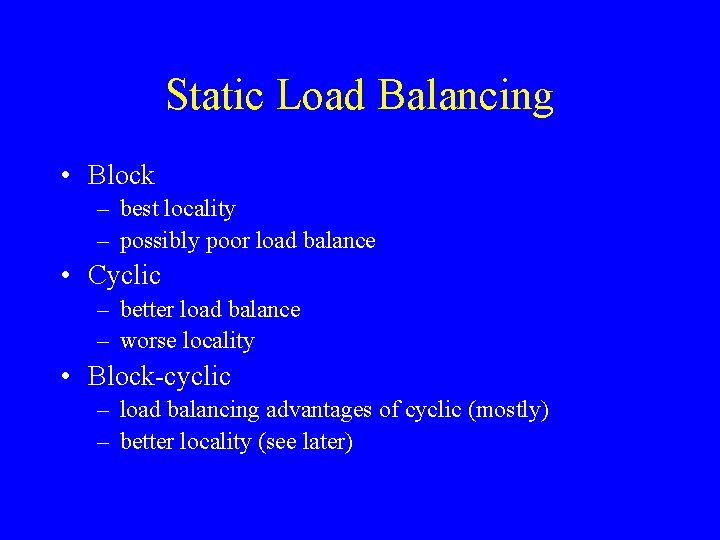 Static Load Balancing

• Block
– best locality
– possibly poor load balance
• Cyclic
– better load balance
– worse locality
• Block-cyclic
– load balancing advantages of cyclic (mostly)
– better locality (see later)